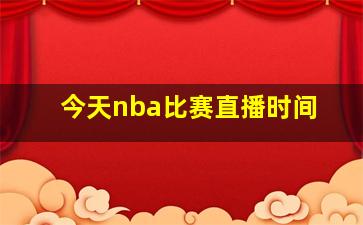 今天nba比赛直播时间